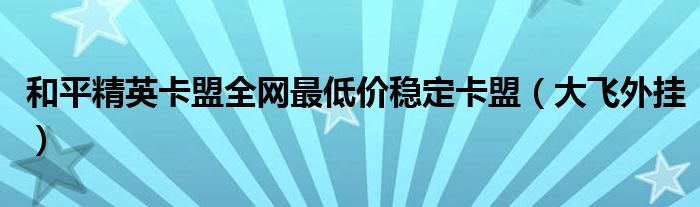 和平精英卡盟全网最低价稳定卡盟（大飞外挂）